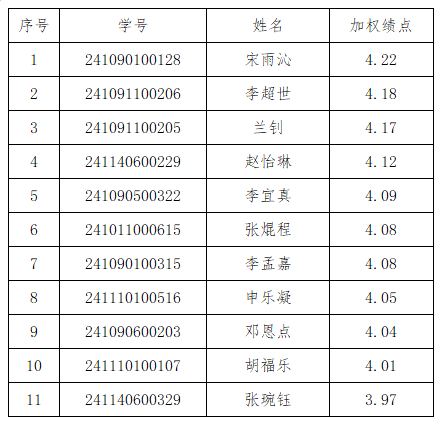 | 序号 | 学号 | 姓名 | 加权绩点 |
|---|---|---|---|
| 1 | 241090100128 | 宋雨沁 | 4.22 |
| 2 | 241091100206 | 李超世 | 4.18 |
| 3 | 241091100205 | 兰钊 | 4.17 |
| 4 | 241140600229 | 赵怡琳 | 4.12 |
| 5 | 241090500322 | 李宜真 | 4.09 |
| 6 | 241011000615 | 张焜程 | 4.08 |
| 7 | 241090100315 | 李孟嘉 | 4.08 |
| 8 | 241110100516 | 申乐凝 | 4.05 |
| 9 | 241090600203 | 邓恩点 | 4.04 |
| 10 | 241110100107 | 胡福乐 | 4.01 |
| 11 | 241140600329 | 张琬钰 | 3.97 |